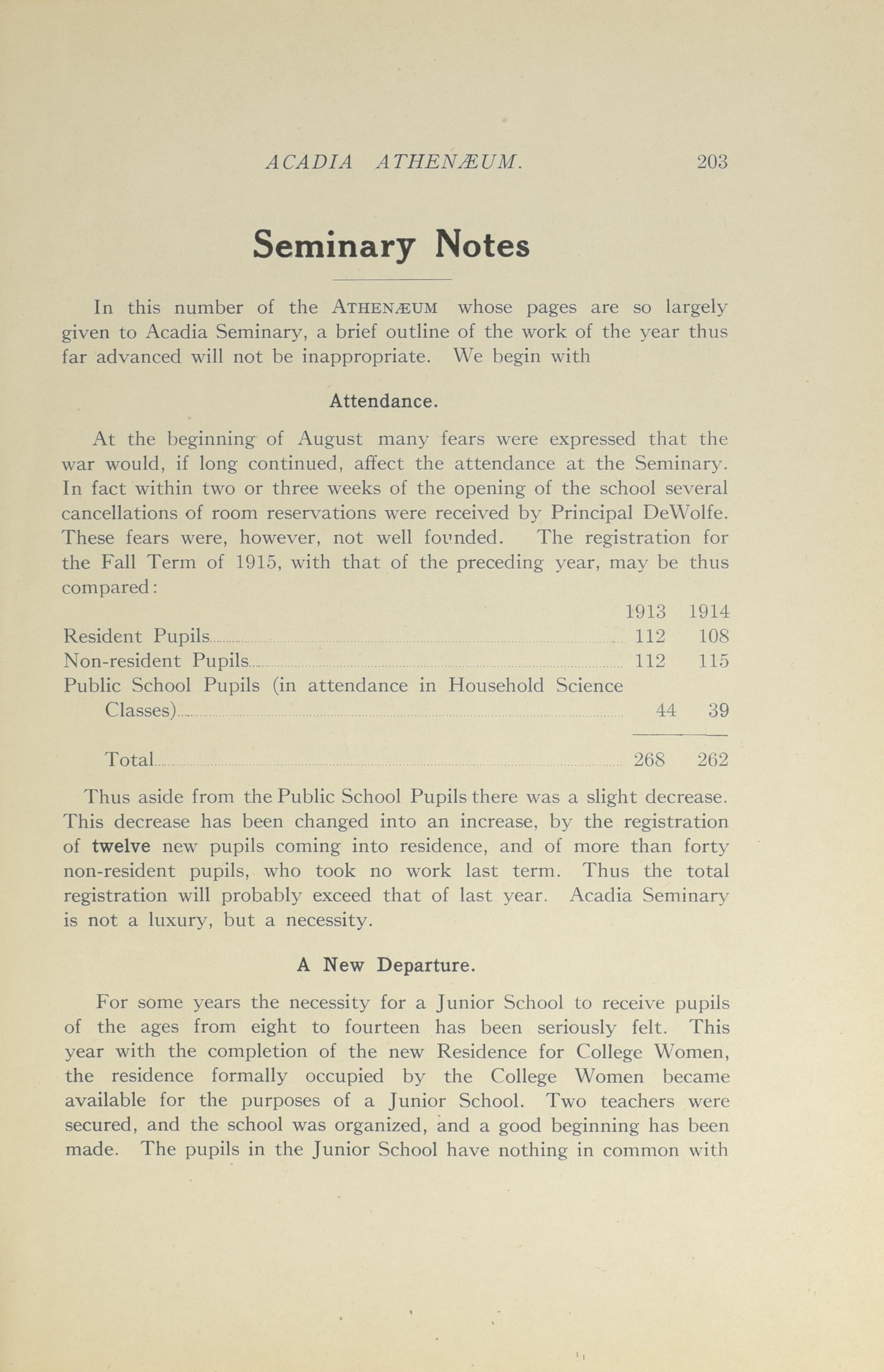 ACADIA ATHENÆUM. 203

Seminary Notes

In this number of the ATHENÆUM whose pages are so largely given to Acadia Seminary, a brief outline of the work of the year thus far advanced will not be inappropriate. We begin with

Attendance.

At the beginning of August many fears were expressed that the war would, if long continued, affect the attendance at the Seminary. In fact within two or three weeks of the opening of the school several cancellations of room reservations were received by Principal DeWolfe. These fears were, however, not well founded. The registration for the Fall Term of 1915, with that of the preceding year, may be thus compared:

| | 1913 | 1914 |
|---|---|---|
| Resident Pupils | 112 | 108 |
| Non-resident Pupils | 112 | 115 |
| Public School Pupils (in attendance in Household Science Classes) | 44 | 39 |
| Total | 268 | 262 |

Thus aside from the Public School Pupils there was a slight decrease. This decrease has been changed into an increase, by the registration of twelve new pupils coming into residence, and of more than forty non-resident pupils, who took no work last term. Thus the total registration will probably exceed that of last year. Acadia Seminary is not a luxury, but a necessity.

A New Departure.

For some years the necessity for a Junior School to receive pupils of the ages from eight to fourteen has been seriously felt. This year with the completion of the new Residence for College Women, the residence formally occupied by the College Women became available for the purposes of a Junior School. Two teachers were secured, and the school was organized, and a good beginning has been made. The pupils in the Junior School have nothing in common with